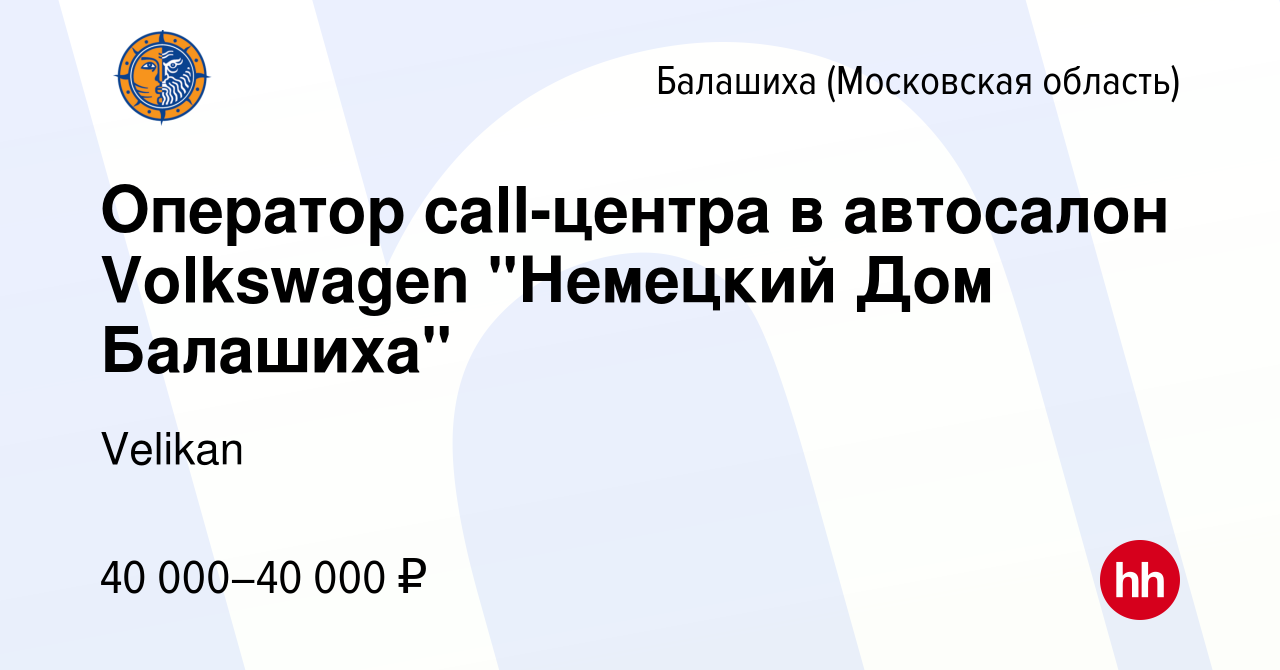 Балашиха (Московская область)

Оператор call-центра в автосалон Volkswagen "Немецкий Дом Балашиха"

Velikan

40 000–40 000 ₽

hh